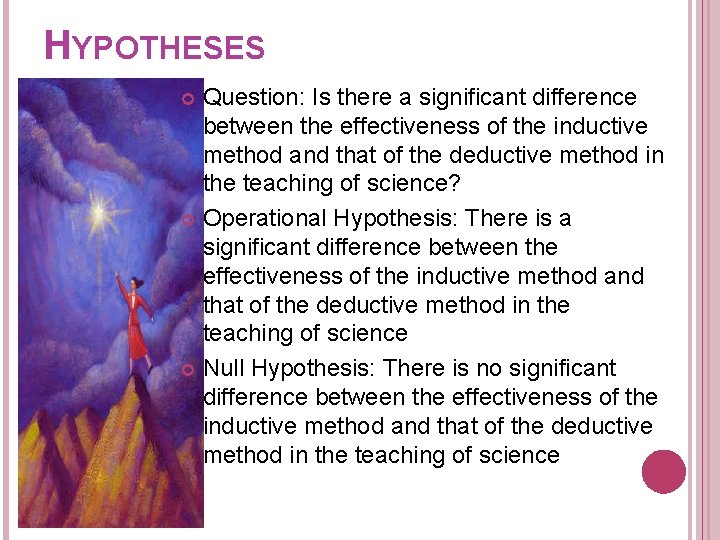 HYPOTHESES

Question: Is there a significant difference between the effectiveness of the inductive method and that of the deductive method in the teaching of science?

Operational Hypothesis: There is a significant difference between the effectiveness of the inductive method and that of the deductive method in the teaching of science

Null Hypothesis: There is no significant difference between the effectiveness of the inductive method and that of the deductive method in the teaching of science